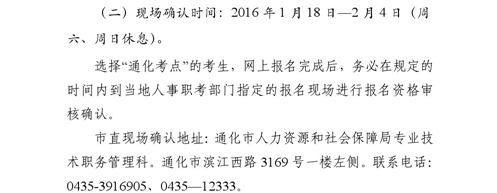 （二）现场确认时间：2016 年 1 月 18 日—2 月 4 日（周六、周日休息）。

选择“通化考点”的考生，网上报名完成后，务必在规定的时间内到当地人事职考部门指定的报名现场进行报名资格审核确认。

市直现场确认地址：通化市人力资源和社会保障局专业技术职务管理科。通化市滨江西路 3169 号一楼左侧。联系电话：0435-3916905、0435—12333。